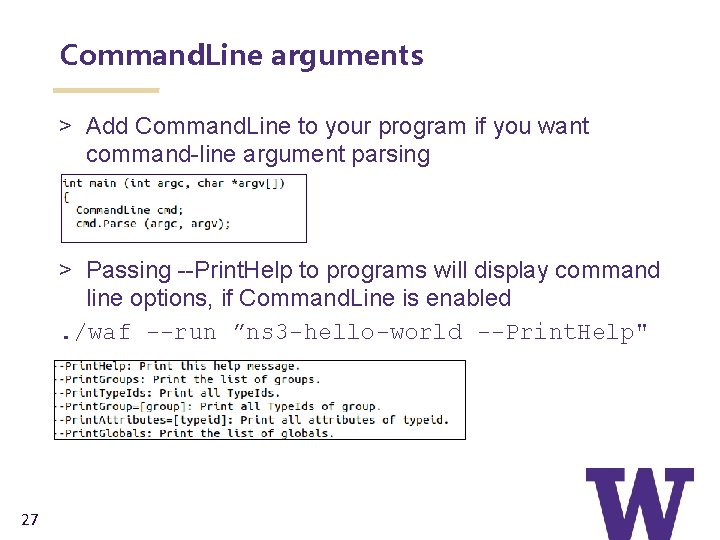 CommandLine arguments

> Add CommandLine to your program if you want command-line argument parsing

int main (int argc, char *argv[])
{
  CommandLine cmd;
  cmd.Parse (argc, argv);

> Passing --PrintHelp to programs will display command line options, if CommandLine is enabled

./waf --run ”ns3-hello-world --PrintHelp"

--PrintHelp: Print this help message.
--PrintGroups: Print the list of groups.
--PrintTypeIds: Print all TypeIds.
--PrintGroup=[group]: Print all TypeIds of group.
--PrintAttributes=[typeid]: Print all attributes of typeid.
--PrintGlobals: Print the list of globals.

27

W